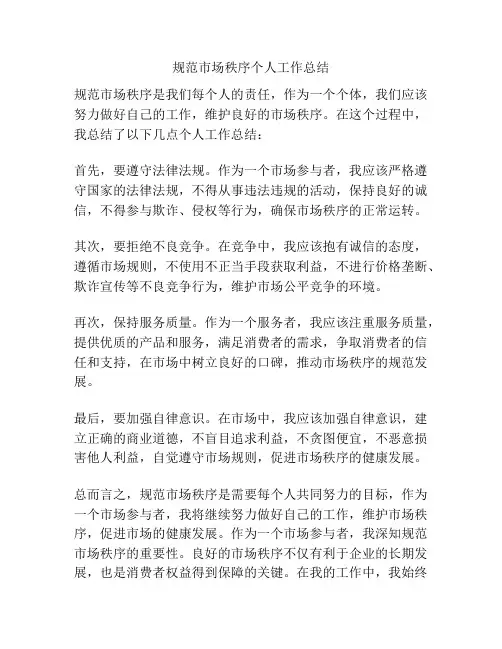 规范市场秩序个人工作总结

规范市场秩序是我们每个人的责任，作为一个个体，我们应该努力做好自己的工作，维护良好的市场秩序。在这个过程中，我总结了以下几点个人工作总结：

首先，要遵守法律法规。作为一个市场参与者，我应该严格遵守国家的法律法规，不得从事违法违规的活动，保持良好的诚信，不得参与欺诈、侵权等行为，确保市场秩序的正常运转。

其次，要拒绝不良竞争。在竞争中，我应该抱有诚信的态度，遵循市场规则，不使用不正当手段获取利益，不进行价格垄断、欺诈宣传等不良竞争行为，维护市场公平竞争的环境。

再次，保持服务质量。作为一个服务者，我应该注重服务质量，提供优质的产品和服务，满足消费者的需求，争取消费者的信任和支持，在市场中树立良好的口碑，推动市场秩序的规范发展。

最后，要加强自律意识。在市场中，我应该加强自律意识，建立正确的商业道德，不盲目追求利益，不贪图便宜，不恶意损害他人利益，自觉遵守市场规则，促进市场秩序的健康发展。

总而言之，规范市场秩序是需要每个人共同努力的目标，作为一个市场参与者，我将继续努力做好自己的工作，维护市场秩序，促进市场的健康发展。作为一个市场参与者，我深知规范市场秩序的重要性。良好的市场秩序不仅有利于企业的长期发展，也是消费者权益得到保障的关键。在我的工作中，我始终